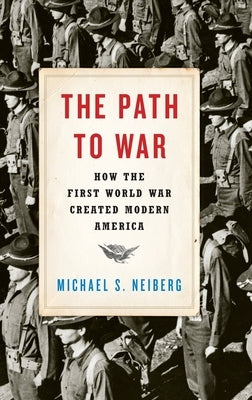 THE PATH TO WAR

HOW THE FIRST WORLD WAR CREATED MODERN AMERICA

MICHAEL S. NEIBERG